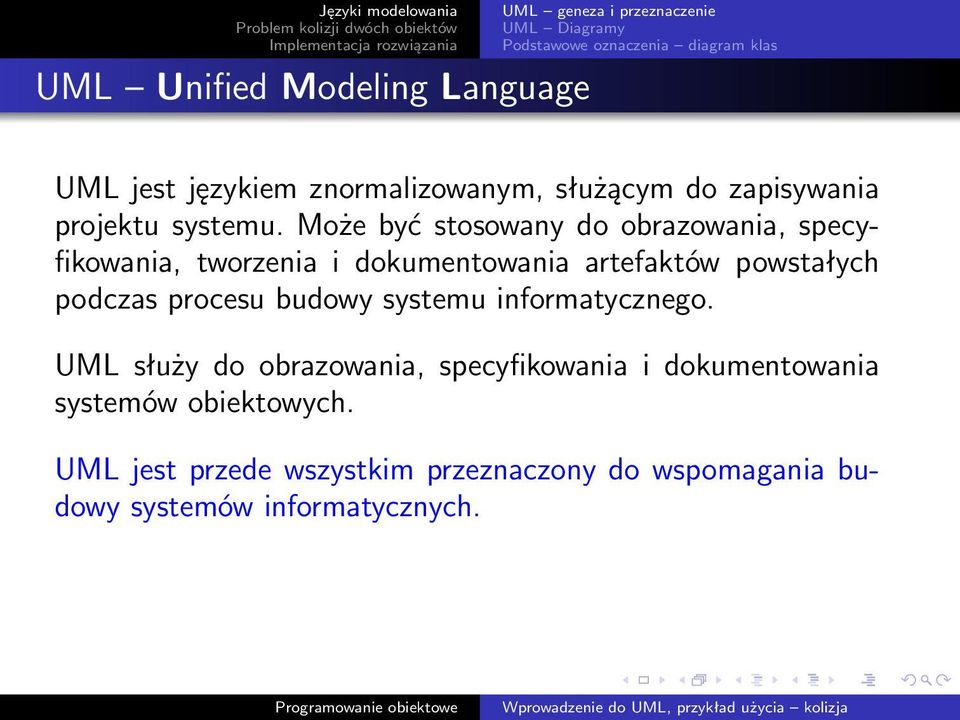 Języki modelowania
Problem kolizji dwóch obiektów
Implementacja rozwiązania

UML – geneza i przeznaczenie
UML – Diagramy
Podstawowe oznaczenia – diagram klas

UML – Unified Modeling Language

UML jest językiem znormalizowanym, służącym do zapisywania projektu systemu. Może być stosowany do obrazowania, specyfikowania, tworzenia i dokumentowania artefaktów powstałych podczas procesu budowy systemu informatycznego.

UML służy do obrazowania, specyfikowania i dokumentowania systemów obiektowych.

UML jest przede wszystkim przeznaczony do wspomagania budowy systemów informatycznych.

Programowanie obiektowe
Wprowadzenie do UML, przykład użycia – kolizja